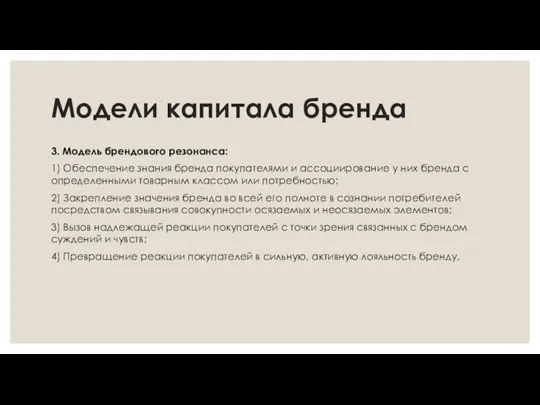 Модели капитала бренда

3. Модель брендового резонанса:

1) Обеспечение знания бренда покупателями и ассоциирование у них бренда с определенными товарным классом или потребностью;

2) Закрепление значения бренда во всей его полноте в сознании потребителей посредством связывания совокупности осязаемых и неосязаемых элементов;

3) Вызов надлежащей реакции покупателей с точки зрения связанных с брендом суждений и чувств;

4) Превращение реакции покупателей в сильную, активную лояльность бренду.